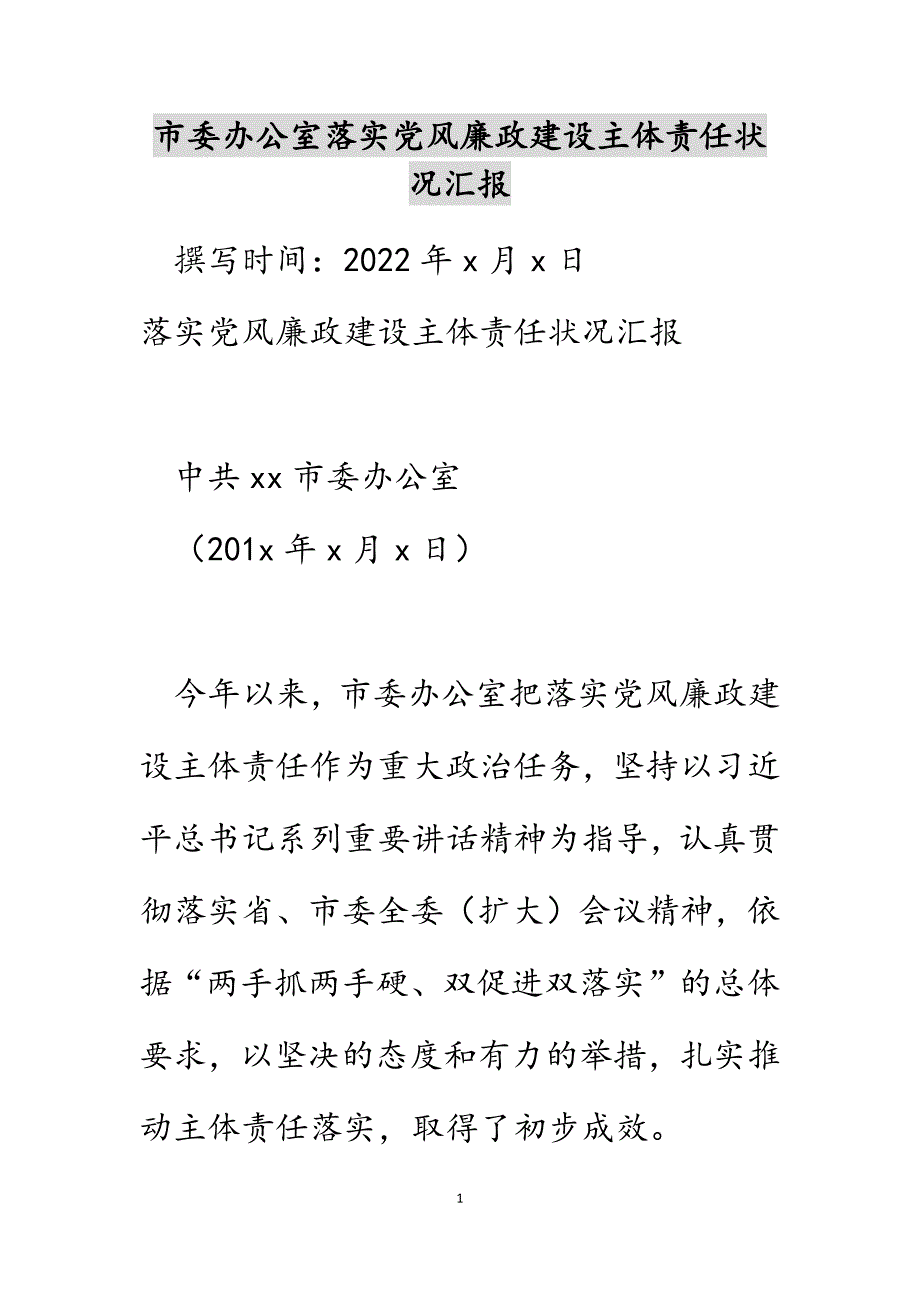 市委办公室落实党风廉政建设主体责任状况汇报

撰写时间：2022年x月x日

落实党风廉政建设主体责任状况汇报

中共xx市委办公室

（201x年x月x日）

今年以来，市委办公室把落实党风廉政建设主体责任作为重大政治任务，坚持以习近平总书记系列重要讲话精神为指导，认真贯彻落实省、市委全委（扩大）会议精神，依据“两手抓两手硬、双促进双落实”的总体要求，以坚决的态度和有力的举措，扎实推动主体责任落实，取得了初步成效。

1